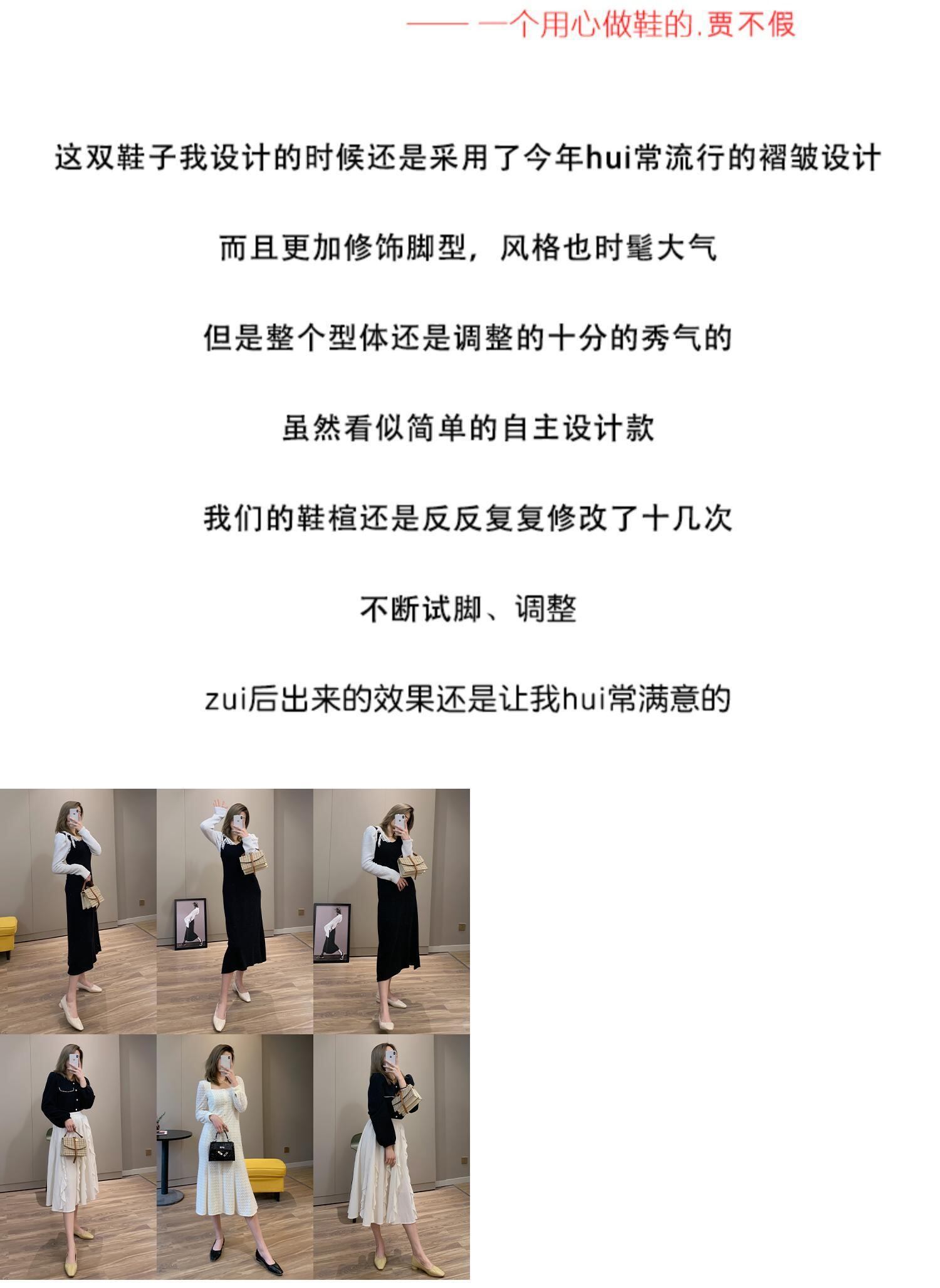 —— 一个用心做鞋的.贾不假

这双鞋子我设计的时候还是采用了今年hui常流行的褶皱设计

而且更加修饰脚型，风格也时髦大气

但是整个型体还是调整的十分的秀气的

虽然看似简单的自主设计款

我们的鞋楦还是反反复复修改了十几次

不断试脚、调整

zui后出来的效果还是让我hui常满意的